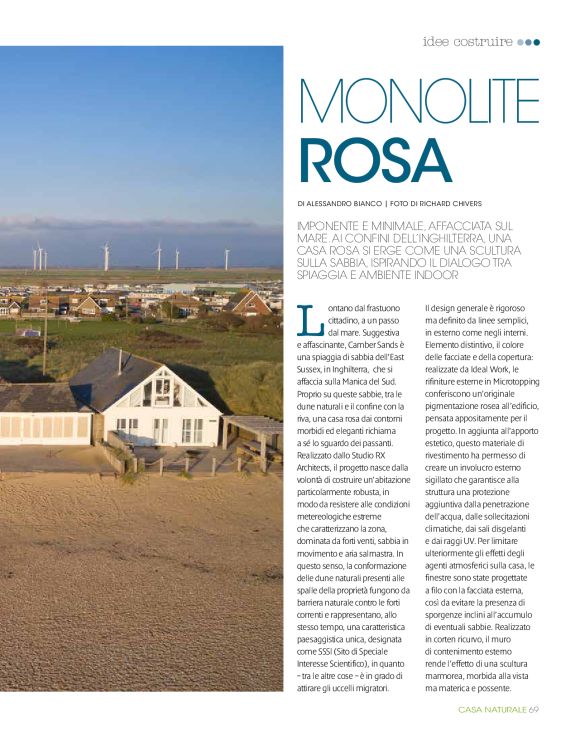 idee costruire

MONOLITE
ROSA

DI ALESSANDRO BIANCO | FOTO DI RICHARD CHIVERS

IMPONENTE E MINIMALE, AFFACCIATA SUL MARE. AI CONFINI DELL'INGHILTERRA, UNA CASA ROSA SI ERGE COME UNA SCULTURA SULLA SABBIA, ISPIRANDO IL DIALOGO TRA SPIAGGIA E AMBIENTE INDOOR

Lontano dal frastuono cittadino, a un passo dal mare. Suggestiva e affascinante, Camber Sands è una spiaggia di sabbia dell'East Sussex, in Inghilterra, che si affaccia sulla Manica del Sud. Proprio su queste sabbie, tra le dune naturali e il confine con la riva, una casa rosa dai contorni morbidi ed eleganti richiama a sé lo sguardo dei passanti. Realizzato dallo Studio RX Architects, il progetto nasce dalla volontà di costruire un'abitazione particolarmente robusta, in modo da resistere alle condizioni metereologiche estreme che caratterizzano la zona, dominata da forti venti, sabbia in movimento e aria salmastra. In questo senso, la conformazione delle dune naturali presenti alle spalle della proprietà fungono da barriera naturale contro le forti correnti e rappresentano, allo stesso tempo, una caratteristica paesaggistica unica, designata come SSSI (Sito di Speciale Interesse Scientifico), in quanto – tra le altre cose – è in grado di attirare gli uccelli migratori.

Il design generale è rigoroso ma definito da linee semplici, in esterno come negli interni. Elemento distintivo, il colore delle facciate e della copertura: realizzate da Ideal Work, le rifiniture esterne in Microtopping conferiscono un'originale pigmentazione rosea all'edificio, pensata appositamente per il progetto. In aggiunta all'apporto estetico, questo materiale di rivestimento ha permesso di creare un involucro esterno sigillato che garantisce alla struttura una protezione aggiuntiva dalla penetrazione dell'acqua, dalle sollecitazioni climatiche, dai sali disgelanti e dai raggi UV. Per limitare ulteriormente gli effetti degli agenti atmosferici sulla casa, le finestre sono state progettate a filo con la facciata esterna, così da evitare la presenza di sporgenze inclini all'accumulo di eventuali sabbie. Realizzato in corten ricurvo, il muro di contenimento esterno rende l'effetto di una scultura marmorea, morbida alla vista ma materica e possente.

CASA NATURALE 69